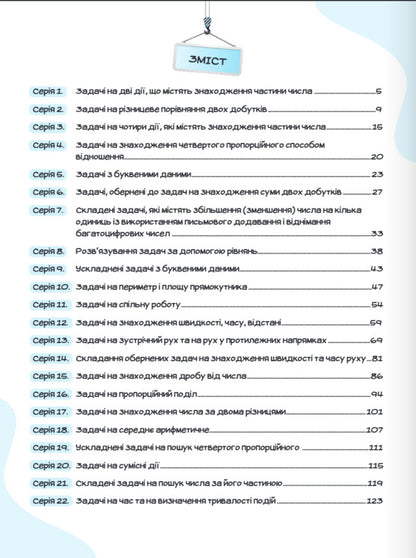 ЗМІСТ

Серія 1. Задачі на дві дії, що містять знаходження частини числа 5
Серія 2. Задачі на різницеве порівняння двох добутків 9
Серія 3. Задачі на чотири дії, які містять знаходження частини числа 15
Серія 4. Задачі на знаходження четвертого пропорційного способом відношення 20
Серія 5. Задачі з буквеними даними 23
Серія 6. Задачі, обернені до задач на знаходження суми двох добутків 27
Серія 7. Складені задачі, які містять збільшення (зменшення) числа на кілька одиниць із використанням письмового додавання і віднімання багатоцифрових чисел 33
Серія 8. Розв'язування задач за допомогою рівнянь 38
Серія 9. Ускладнені задачі з буквеними даними 43
Серія 10. Задачі на периметр і площу прямокутника 47
Серія 11. Задачі на спільну роботу 54
Серія 12. Задачі на знаходження швидкості, часу, відстані 59
Серія 13. Задачі на зустрічний рух та на рух у протилежних напрямках 69
Серія 14. Складання обернених задач на знаходження швидкості та часу руху 81
Серія 15. Задачі на знаходження дробу від числа 86
Серія 16. Задачі на пропорційний поділ 94
Серія 17. Задачі на знаходження числа за двома різницями 101
Серія 18. Задачі на середнє арифметичне 107
Серія 19. Ускладнені задачі на пошук четвертого пропорційного 111
Серія 20. Задачі на сумісні дії 115
Серія 21. Складені задачі на пошук числа за його частиною 119
Серія 22. Задачі на час та на визначення тривалості подій 123